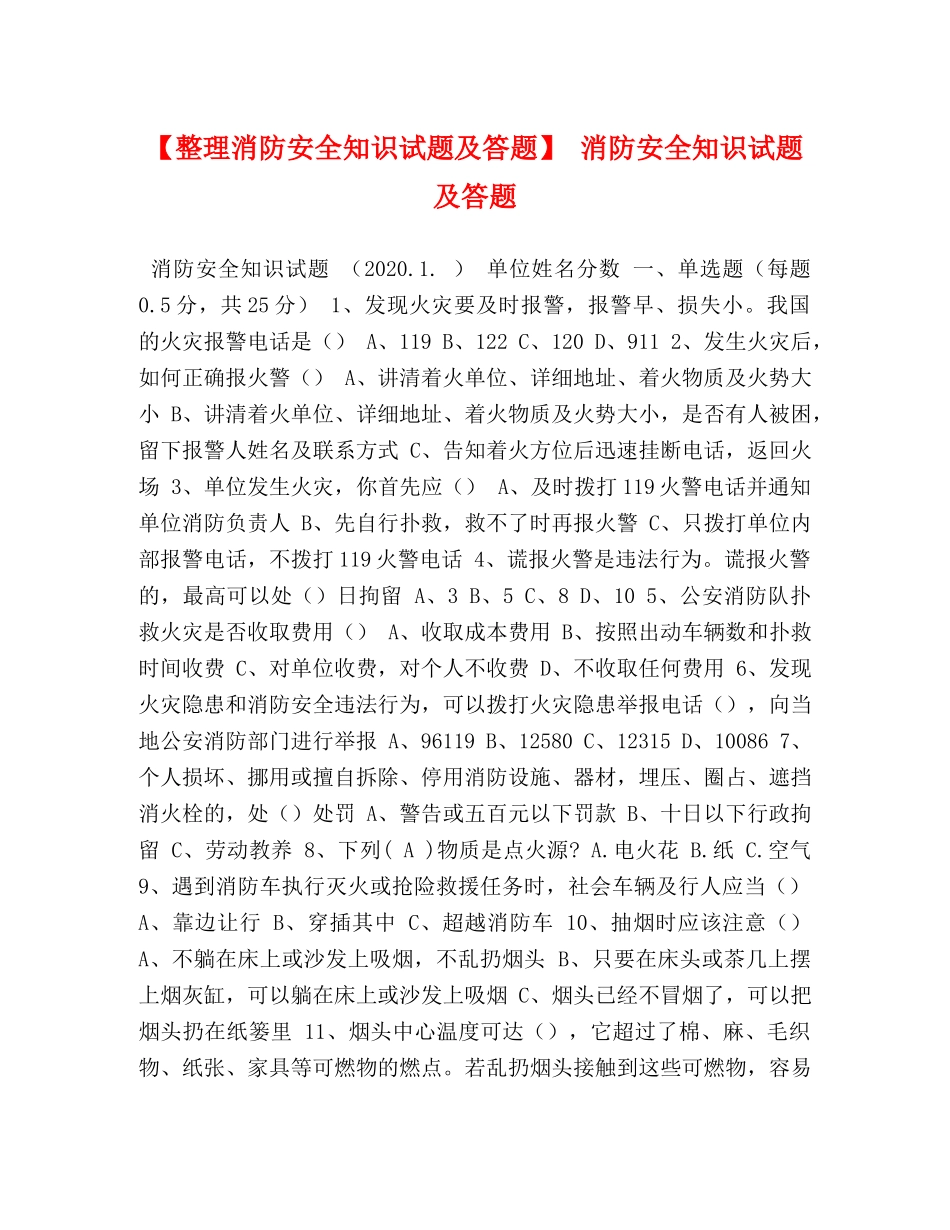 【整理消防安全知识试题及答题】 消防安全知识试题及答题

消防安全知识试题 （2020.1. ） 单位姓名分数 一、单选题（每题0.5分，共25分） 1、发现火灾要及时报警，报警早、损失小。我国的火灾报警电话是（） A、119 B、122 C、120 D、911 2、发生火灾后，如何正确报火警（） A、讲清着火单位、详细地址、着火物质及火势大小 B、讲清着火单位、详细地址、着火物质及火势大小，是否有人被困，留下报警人姓名及联系方式 C、告知着火方位后迅速挂断电话，返回火场 3、单位发生火灾，你首先应（） A、及时拨打119火警电话并通知单位消防负责人 B、先自行扑救，救不了时再报火警 C、只拨打单位内部报警电话，不拨打119火警电话 4、谎报火警是违法行为。谎报火警的，最高可以处（）日拘留 A、3 B、5 C、8 D、10 5、公安消防队扑救火灾是否收取费用（） A、收取成本费用 B、按照出动车辆数和扑救时间收费 C、对单位收费，对个人不收费 D、不收取任何费用 6、发现火灾隐患和消防安全违法行为，可以拨打火灾隐患举报电话（），向当地公安消防部门进行举报 A、96119 B、12580 C、12315 D、10086 7、个人损坏、挪用或擅自拆除、停用消防设施、器材，埋压、圈占、遮挡消火栓的，处（）处罚 A、警告或五百元以下罚款 B、十日以下行政拘留 C、劳动教养 8、下列( A )物质是点火源? A.电火花 B.纸 C.空气 9、遇到消防车执行灭火或抢险救援任务时，社会车辆及行人应当（） A、靠边让行 B、穿插其中 C、超越消防车 10、抽烟时应该注意（） A、不躺在床上或沙发上吸烟，不乱扔烟头 B、只要在床头或茶几上摆上烟灰缸，可以躺在床上或沙发上吸烟 C、烟头已经不冒烟了，可以把烟头扔在纸篓里 11、烟头中心温度可达（），它超过了棉、麻、毛织物、纸张、家具等可燃物的燃点。若乱扔烟头接触到这些可燃物，容易